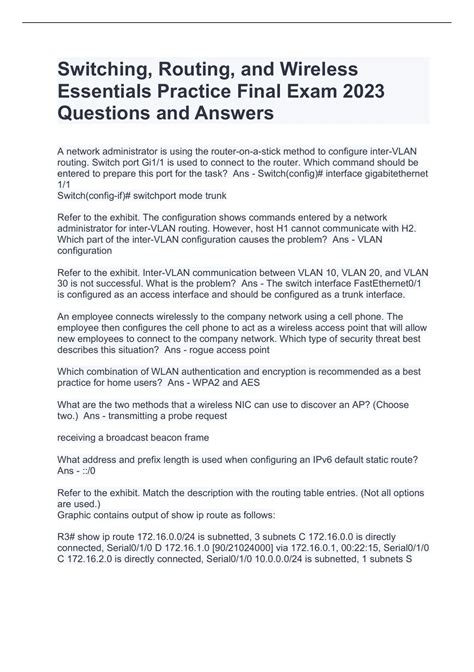 Switching, Routing, and Wireless Essentials Practice Final Exam 2023 Questions and Answers

A network administrator is using the router-on-a-stick method to configure inter-VLAN routing. Switch port Gi1/1 is used to connect to the router. Which command should be entered to prepare this port for the task?  Ans - Switch(config)# interface gigabitethernet 1/1
Switch(config-if)# switchport mode trunk

Refer to the exhibit. The configuration shows commands entered by a network administrator for inter-VLAN routing. However, host H1 cannot communicate with H2. Which part of the inter-VLAN configuration causes the problem?  Ans - VLAN configuration

Refer to the exhibit. Inter-VLAN communication between VLAN 10, VLAN 20, and VLAN 30 is not successful. What is the problem?  Ans - The switch interface FastEthernet0/1 is configured as an access interface and should be configured as a trunk interface.

An employee connects wirelessly to the company network using a cell phone. The employee then configures the cell phone to act as a wireless access point that will allow new employees to connect to the company network. Which type of security threat best describes this situation?  Ans - rogue access point

Which combination of WLAN authentication and encryption is recommended as a best practice for home users?  Ans - WPA2 and AES

What are the two methods that a wireless NIC can use to discover an AP? (Choose two.)  Ans - transmitting a probe request

receiving a broadcast beacon frame

What address and prefix length is used when configuring an IPv6 default static route? Ans - ::/0

Refer to the exhibit. Match the description with the routing table entries. (Not all options are used.)
Graphic contains output of show ip route as follows:

R3# show ip route 172.16.0.0/24 is subnetted, 3 subnets C 172.16.0.0 is directly connected, Serial0/1/0 D 172.16.1.0 [90/21024000] via 172.16.0.1, 00:22:15, Serial0/1/0 C 172.16.2.0 is directly connected, Serial0/1/0 10.0.0.0/24 is subnetted, 1 subnets S